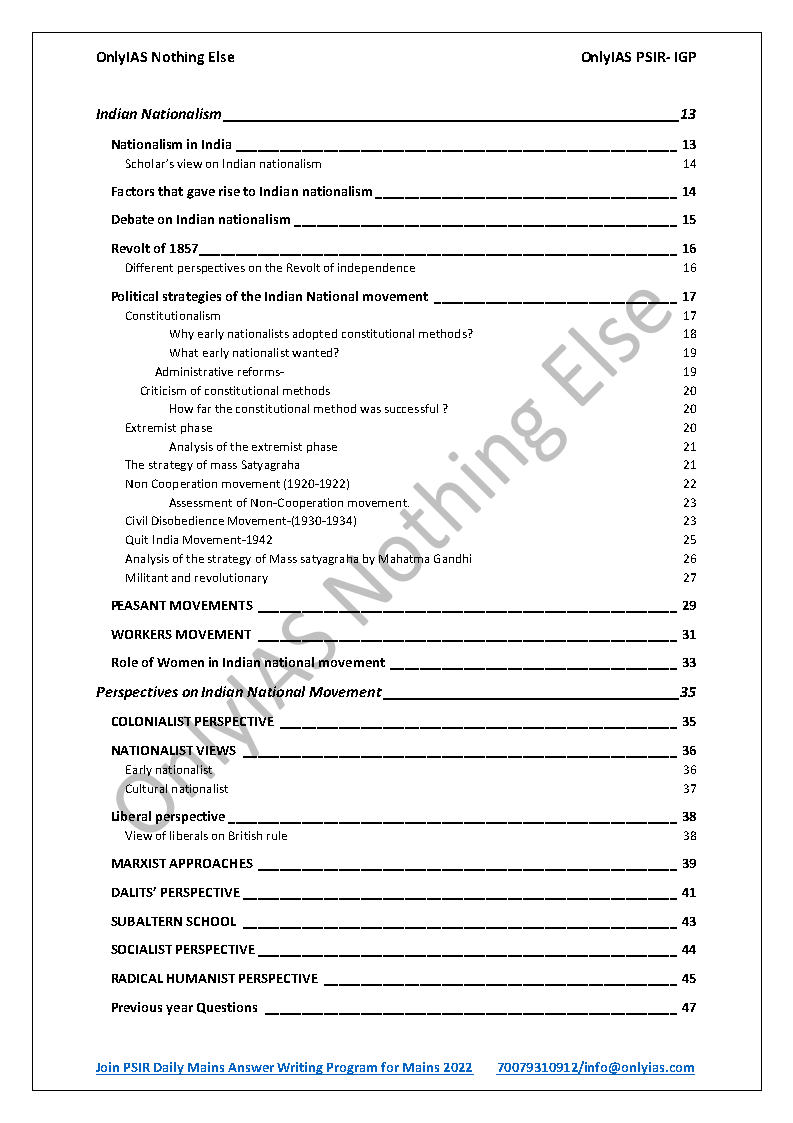 OnlyIAS Nothing Else OnlyIAS PSIR- IGP

Indian Nationalism 13

Nationalism in India 13
Scholar's view on Indian nationalism 14

Factors that gave rise to Indian nationalism 14

Debate on Indian nationalism 15

Revolt of 1857 16
Different perspectives on the Revolt of independence 16

Political strategies of the Indian National movement 17
Constitutionalism 17
Why early nationalists adopted constitutional methods? 18
What early nationalist wanted? 19
Administrative reforms- 19
Criticism of constitutional methods 20
How far the constitutional method was successful ? 20
Extremist phase 20
Analysis of the extremist phase 21
The strategy of mass Satyagraha 21
Non Cooperation movement (1920-1922) 22
Assessment of Non-Cooperation movement. 23
Civil Disobedience Movement-(1930-1934) 23
Quit India Movement-1942 25
Analysis of the strategy of Mass satyagraha by Mahatma Gandhi 26
Militant and revolutionary 27

PEASANT MOVEMENTS 29

WORKERS MOVEMENT 31

Role of Women in Indian national movement 33

Perspectives on Indian National Movement 35

COLONIALIST PERSPECTIVE 35

NATIONALIST VIEWS 36
Early nationalist 36
Cultural nationalist 37

Liberal perspective 38
View of liberals on British rule 38

MARXIST APPROACHES 39

DALITS' PERSPECTIVE 41

SUBALTERN SCHOOL 43

SOCIALIST PERSPECTIVE 44

RADICAL HUMANIST PERSPECTIVE 45

Previous year Questions 47

OnlyIAS Nothing Else

Join PSIR Daily Mains Answer Writing Program for Mains 2022 70079310912/info@onlyias.com